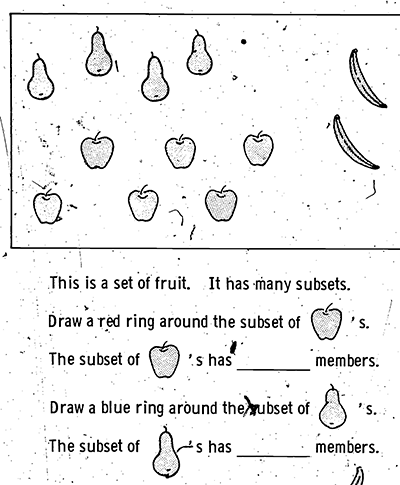 This is a set of fruit. It has many subsets.

Draw a red ring around the subset of 's.

The subset of 's has ________ members.

Draw a blue ring around the subset of 's.

The subset of 's has ________ members.